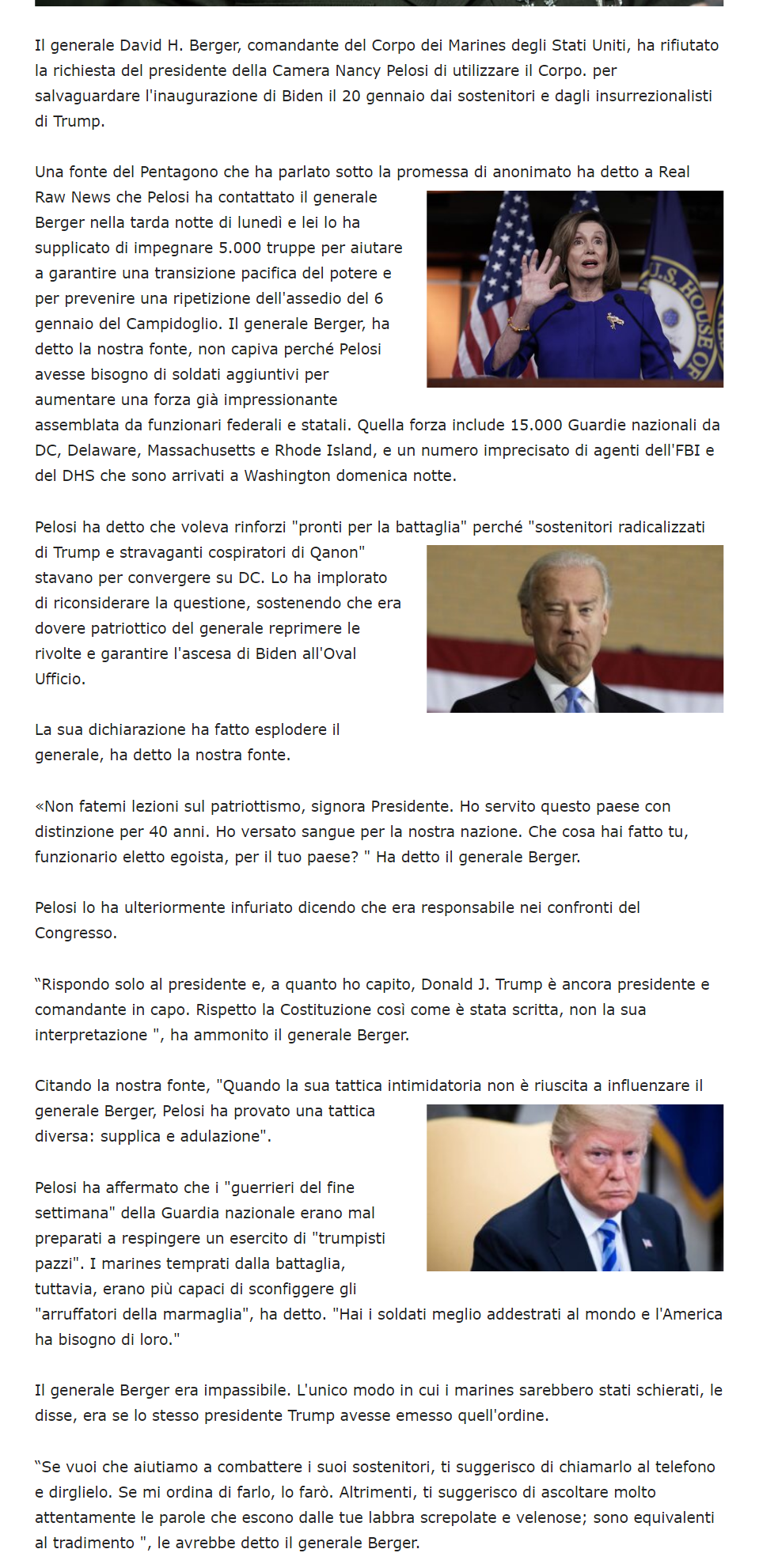 Il generale David H. Berger, comandante del Corpo dei Marines degli Stati Uniti, ha rifiutato la richiesta del presidente della Camera Nancy Pelosi di utilizzare il Corpo. per salvaguardare l'inaugurazione di Biden il 20 gennaio dai sostenitori e dagli insurrezionalisti di Trump.

Una fonte del Pentagono che ha parlato sotto la promessa di anonimato ha detto a Real Raw News che Pelosi ha contattato il generale Berger nella tarda notte di lunedì e lei lo ha supplicato di impegnare 5.000 truppe per aiutare a garantire una transizione pacifica del potere e per prevenire una ripetizione dell'assedio del 6 gennaio del Campidoglio. Il generale Berger, ha detto la nostra fonte, non capiva perché Pelosi avesse bisogno di soldati aggiuntivi per aumentare una forza già impressionante assemblata da funzionari federali e statali. Quella forza include 15.000 Guardie nazionali da DC, Delaware, Massachusetts e Rhode Island, e un numero imprecisato di agenti dell'FBI e del DHS che sono arrivati a Washington domenica notte.

U.S. HOUSE OF

Pelosi ha detto che voleva rinforzi "pronti per la battaglia" perché "sostenitori radicalizzati di Trump e stravaganti cospiratori di Qanon" stavano per convergere su DC. Lo ha implorato di riconsiderare la questione, sostenendo che era dovere patriottico del generale reprimere le rivolte e garantire l'ascesa di Biden all'Oval Ufficio.

La sua dichiarazione ha fatto esplodere il generale, ha detto la nostra fonte.

«Non fatemi lezioni sul patriottismo, signora Presidente. Ho servito questo paese con distinzione per 40 anni. Ho versato sangue per la nostra nazione. Che cosa hai fatto tu, funzionario eletto egoista, per il tuo paese? " Ha detto il generale Berger.

Pelosi lo ha ulteriormente infuriato dicendo che era responsabile nei confronti del Congresso.

"Rispondo solo al presidente e, a quanto ho capito, Donald J. Trump è ancora presidente e comandante in capo. Rispetto la Costituzione così come è stata scritta, non la sua interpretazione ", ha ammonito il generale Berger.

Citando la nostra fonte, "Quando la sua tattica intimidatoria non è riuscita a influenzare il generale Berger, Pelosi ha provato una tattica diversa: supplica e adulazione".

Pelosi ha affermato che i "guerrieri del fine settimana" della Guardia nazionale erano mal preparati a respingere un esercito di "trumpisti pazzi". I marines temprati dalla battaglia, tuttavia, erano più capaci di sconfiggere gli "arruffatori della marmaglia", ha detto. "Hai i soldati meglio addestrati al mondo e l'America ha bisogno di loro."

Il generale Berger era impassibile. L'unico modo in cui i marines sarebbero stati schierati, le disse, era se lo stesso presidente Trump avesse emesso quell'ordine.

"Se vuoi che aiutiamo a combattere i suoi sostenitori, ti suggerisco di chiamarlo al telefono e dirglielo. Se mi ordina di farlo, lo farò. Altrimenti, ti suggerisco di ascoltare molto attentamente le parole che escono dalle tue labbra screpolate e velenose; sono equivalenti al tradimento ", le avrebbe detto il generale Berger.